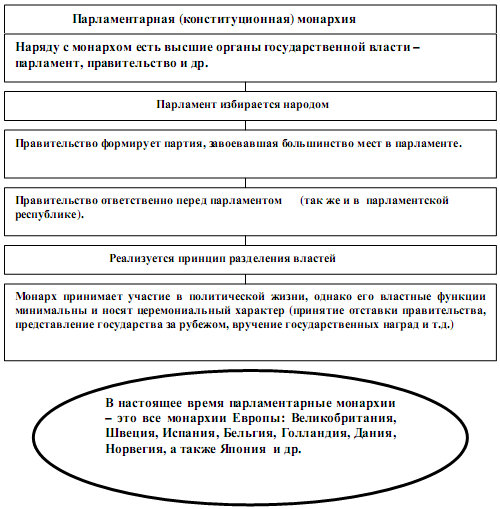 Парламентарная (конституционная) монархия

Наряду с монархом есть высшие органы государственной власти – парламент, правительство и др.

Парламент избирается народом

Правительство формирует партия, завоевавшая большинство мест в парламенте.

Правительство ответственно перед парламентом (так же и в парламентской республике).

Реализуется принцип разделения властей

Монарх принимает участие в политической жизни, однако его властные функции минимальны и носят церемониальный характер (принятие отставки правительства, представление государства за рубежом, вручение государственных наград и т.д.)

В настоящее время парламентарные монархии – это все монархии Европы: Великобритания, Швеция, Испания, Бельгия, Голландия, Дания, Норвегия, а также Япония и др.